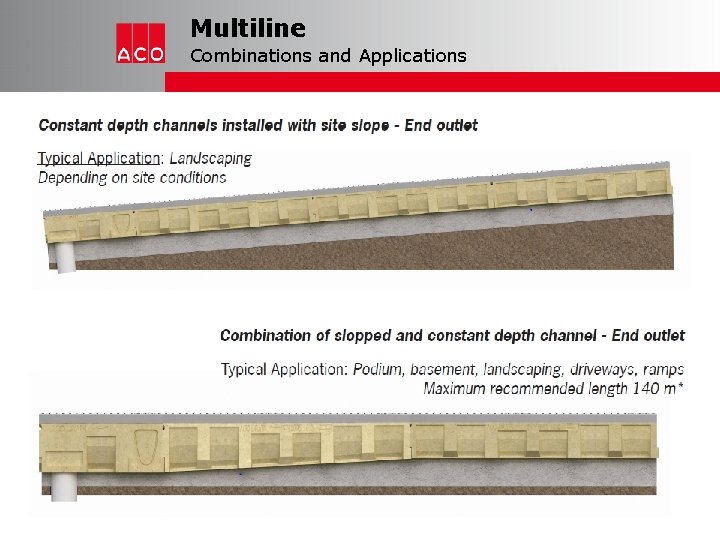 ACO

Multiline
Combinations and Applications

Constant depth channels installed with site slope - End outlet

Typical Application: Landscaping
Depending on site conditions

Combination of slopped and constant depth channel - End outlet

Typical Application: Podium, basement, landscaping, driveways, ramps
Maximum recommended length 140 m*